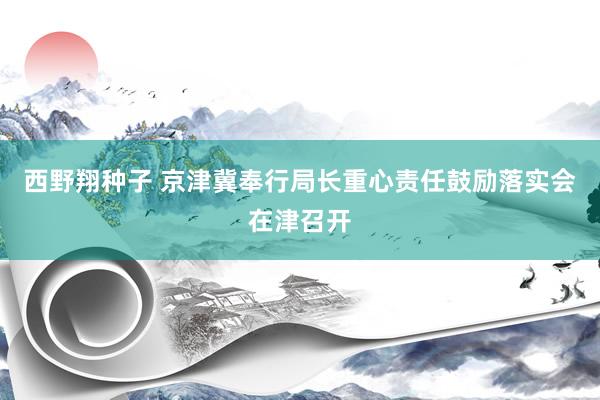 西野翔种子 京津冀奉行局长重心责任鼓励落实会在津召开